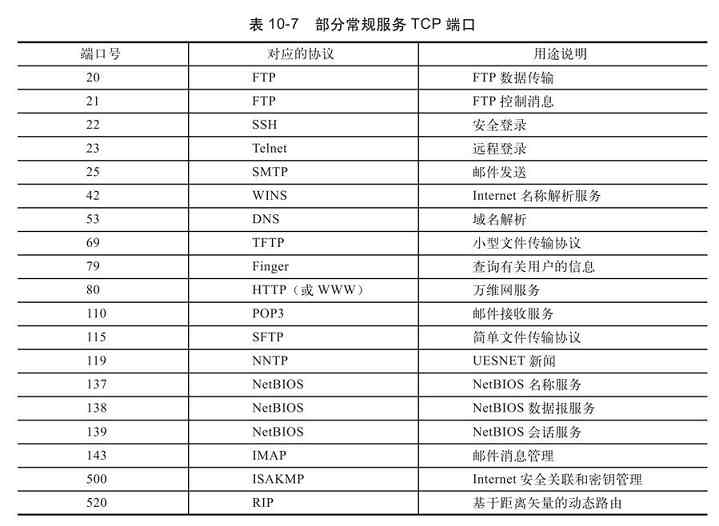 表10-7 部分常规服务TCP端口

| 端口号 | 对应的协议 | 用途说明 |
|---|---|---|
| 20 | FTP | FTP数据传输 |
| 21 | FTP | FTP控制消息 |
| 22 | SSH | 安全登录 |
| 23 | Telnet | 远程登录 |
| 25 | SMTP | 邮件发送 |
| 42 | WINS | Internet名称解析服务 |
| 53 | DNS | 域名解析 |
| 69 | TFTP | 小型文件传输协议 |
| 79 | Finger | 查询有关用户的信息 |
| 80 | HTTP（或WWW） | 万维网服务 |
| 110 | POP3 | 邮件接收服务 |
| 115 | SFTP | 简单文件传输协议 |
| 119 | NNTP | UESNET新闻 |
| 137 | NetBIOS | NetBIOS名称服务 |
| 138 | NetBIOS | NetBIOS数据报服务 |
| 139 | NetBIOS | NetBIOS会话服务 |
| 143 | IMAP | 邮件消息管理 |
| 500 | ISAKMP | Internet安全关联和密钥管理 |
| 520 | RIP | 基于距离矢量的动态路由 |